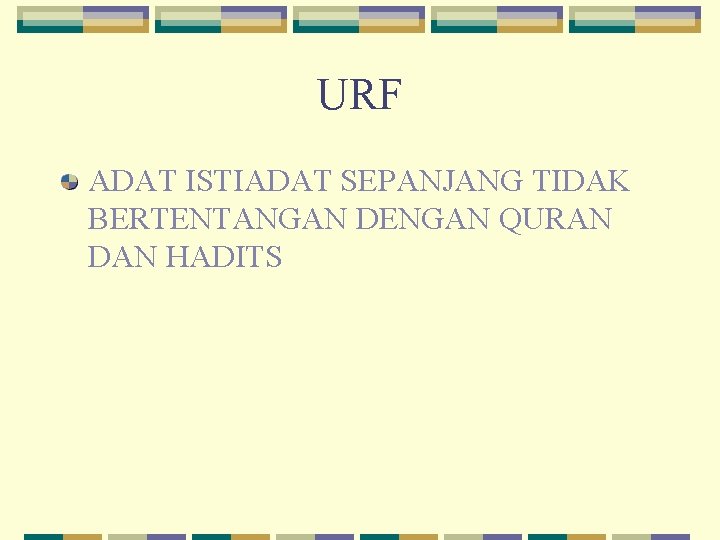 URF

ADAT ISTIADAT SEPANJANG TIDAK BERTENTANGAN DENGAN QURAN DAN HADITS